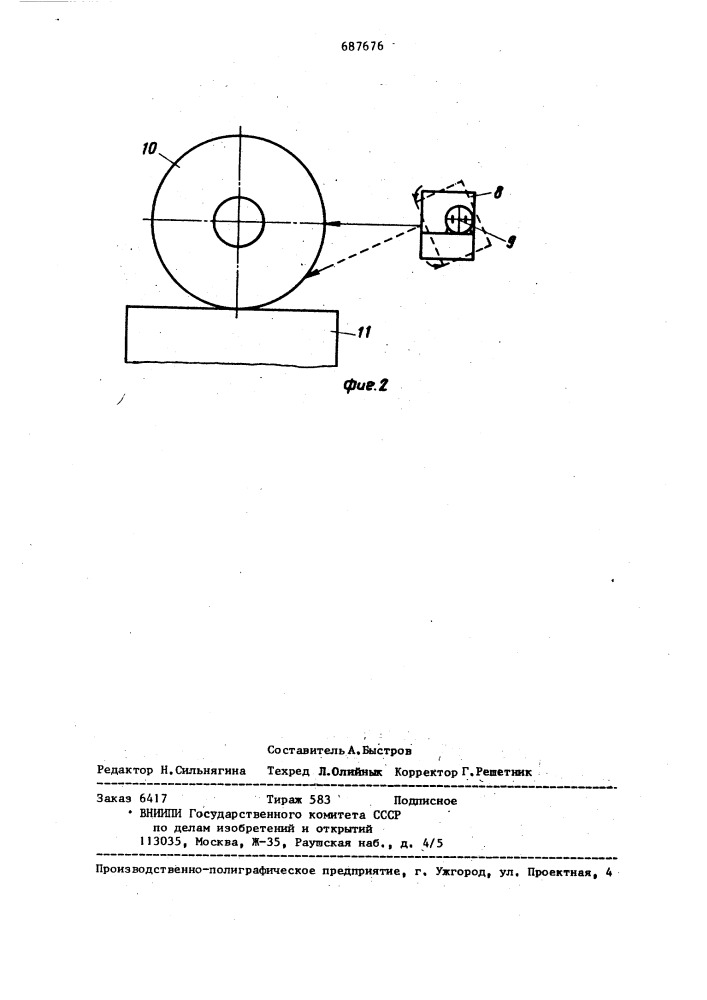 687676

10

8

9

11

Фиг.2

Составитель А.Быстров

Редактор Н.Сильнягина Техред Л.Олийнык Корректор Г.Решетник

Заказ 6417 Тираж 583 Подписное
ВНИИПИ Государственного комитета СССР
по делам изобретений и открытий
113035, Москва, Ж-35, Раушская наб., д. 4/5

Производственно-полиграфическое предприятие, г. Ужгород, ул. Проектная, 4